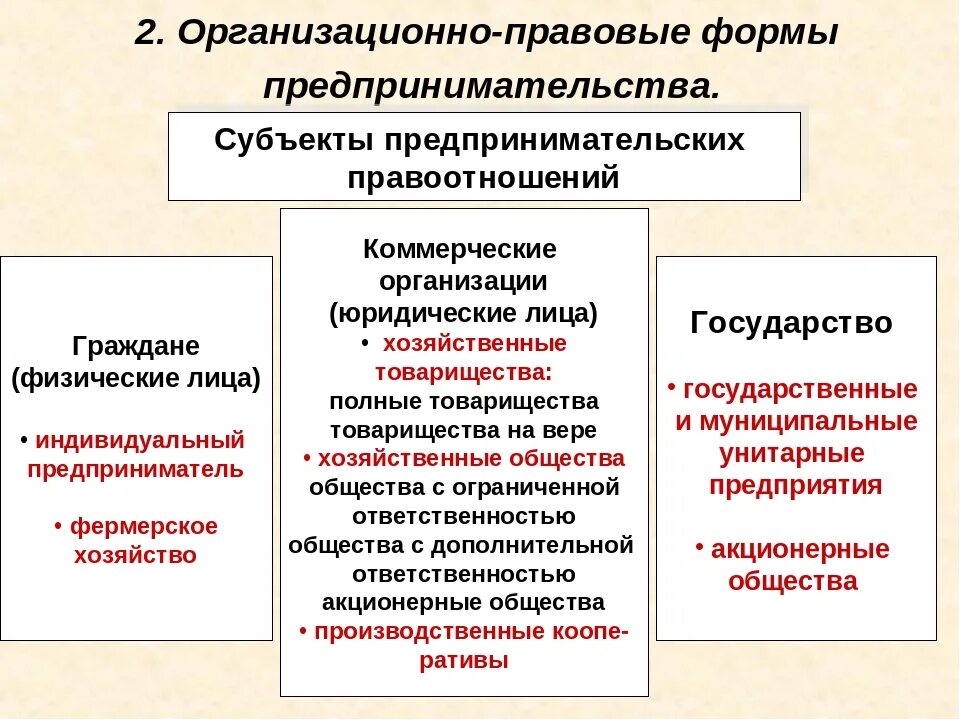 2. Организационно-правовые формы предпринимательства.

Субъекты предпринимательских правоотношений

Граждане (физические лица)

• индивидуальный предприниматель

• фермерское хозяйство

Коммерческие организации (юридические лица)

• хозяйственные товарищества:
полные товарищества
товарищества на вере
• хозяйственные общества
общества с ограниченной ответственностью
общества с дополнительной ответственностью
акционерные общества
• производственные кооперативы

Государство

• государственные и муниципальные унитарные предприятия

• акционерные общества